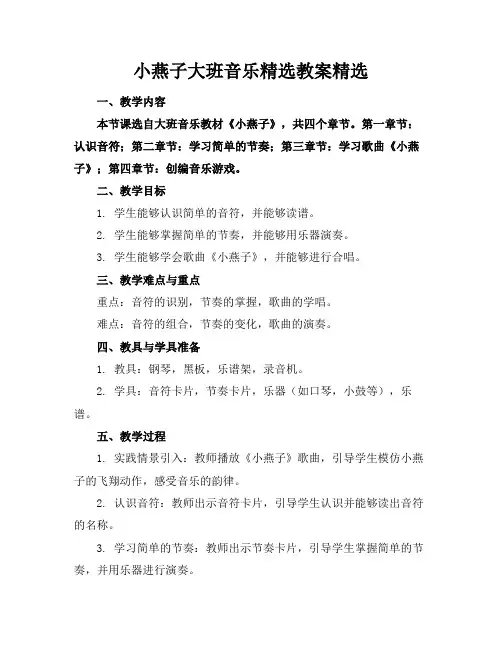 小燕子大班音乐精选教案精选

一、教学内容

本节课选自大班音乐教材《小燕子》，共四个章节。第一章节：认识音符；第二章节：学习简单的节奏；第三章节：学习歌曲《小燕子》；第四章节：创编音乐游戏。

二、教学目标

1. 学生能够认识简单的音符，并能够读谱。

2. 学生能够掌握简单的节奏，并能够用乐器演奏。

3. 学生能够学会歌曲《小燕子》，并能够进行合唱。

三、教学难点与重点

重点：音符的识别，节奏的掌握，歌曲的学唱。

难点：音符的组合，节奏的变化，歌曲的演奏。

四、教具与学具准备

1. 教具：钢琴，黑板，乐谱架，录音机。

2. 学具：音符卡片，节奏卡片，乐器（如口琴，小鼓等），乐谱。

五、教学过程

1. 实践情景引入：教师播放《小燕子》歌曲，引导学生模仿小燕子的飞翔动作，感受音乐的韵律。

2. 认识音符：教师出示音符卡片，引导学生认识并能够读出音符的名称。

3. 学习简单的节奏：教师出示节奏卡片，引导学生掌握简单的节奏，并用乐器进行演奏。